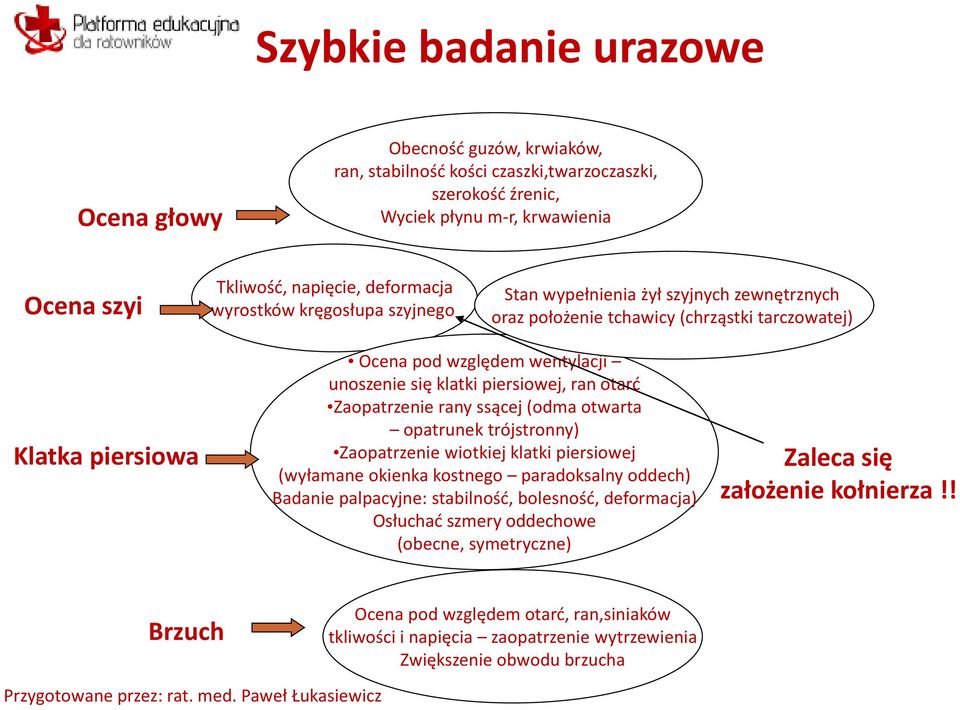 Platforma edukacyjna
dla ratowników

Szybkie badanie urazowe

Ocena głowy

Obecność guzów, krwiaków, ran, stabilność kości czaszki,twarzoczaszki, szerokość źrenic, Wyciek płynu m-r, krwawienia

Ocena szyi

Tkliwość, napięcie, deformacja wyrostków kręgosłupa szyjnego

Stan wypełnienia żył szyjnych zewnętrznych oraz położenie tchawicy (chrząstki tarczowatej)

Klatka piersiowa

• Ocena pod względem wentylacji – unoszenie się klatki piersiowej, ran otarć
•Zaopatrzenie rany ssącej (odma otwarta – opatrunek trójstronny)
•Zaopatrzenie wiotkiej klatki piersiowej (wyłamane okienka kostnego – paradoksalny oddech)
Badanie palpacyjne: stabilność, bolesność, deformacja)
Osłuchać szmery oddechowe (obecne, symetryczne)

Zaleca się założenie kołnierza !!

Brzuch

Ocena pod względem otarć, ran,siniaków tkliwości i napięcia – zaopatrzenie wytrzewienia
Zwiększenie obwodu brzucha

Przygotowane przez: rat. med. Paweł Łukasiewicz